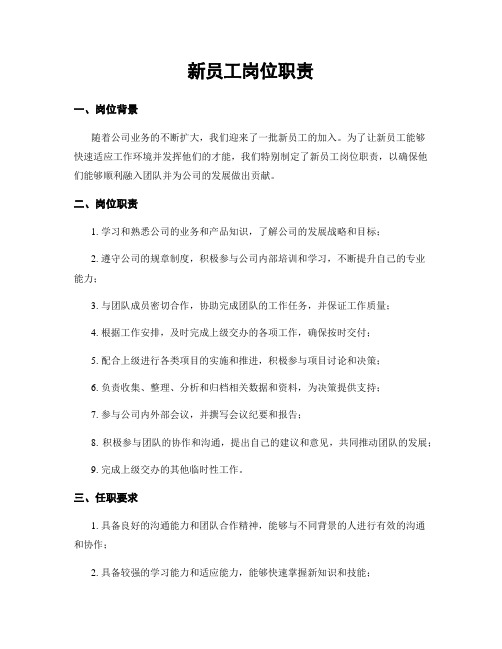 新员工岗位职责

一、岗位背景

随着公司业务的不断扩大，我们迎来了一批新员工的加入。为了让新员工能够快速适应工作环境并发挥他们的才能，我们特别制定了新员工岗位职责，以确保他们能够顺利融入团队并为公司的发展做出贡献。

二、岗位职责

1. 学习和熟悉公司的业务和产品知识，了解公司的发展战略和目标；

2. 遵守公司的规章制度，积极参与公司内部培训和学习，不断提升自己的专业能力；

3. 与团队成员密切合作，协助完成团队的工作任务，并保证工作质量；

4. 根据工作安排，及时完成上级交办的各项工作，确保按时交付；

5. 配合上级进行各类项目的实施和推进，积极参与项目讨论和决策；

6. 负责收集、整理、分析和归档相关数据和资料，为决策提供支持；

7. 参与公司内外部会议，并撰写会议纪要和报告；

8. 积极参与团队的协作和沟通，提出自己的建议和意见，共同推动团队的发展；

9. 完成上级交办的其他临时性工作。

三、任职要求

1. 具备良好的沟通能力和团队合作精神，能够与不同背景的人进行有效的沟通和协作；

2. 具备较强的学习能力和适应能力，能够快速掌握新知识和技能；